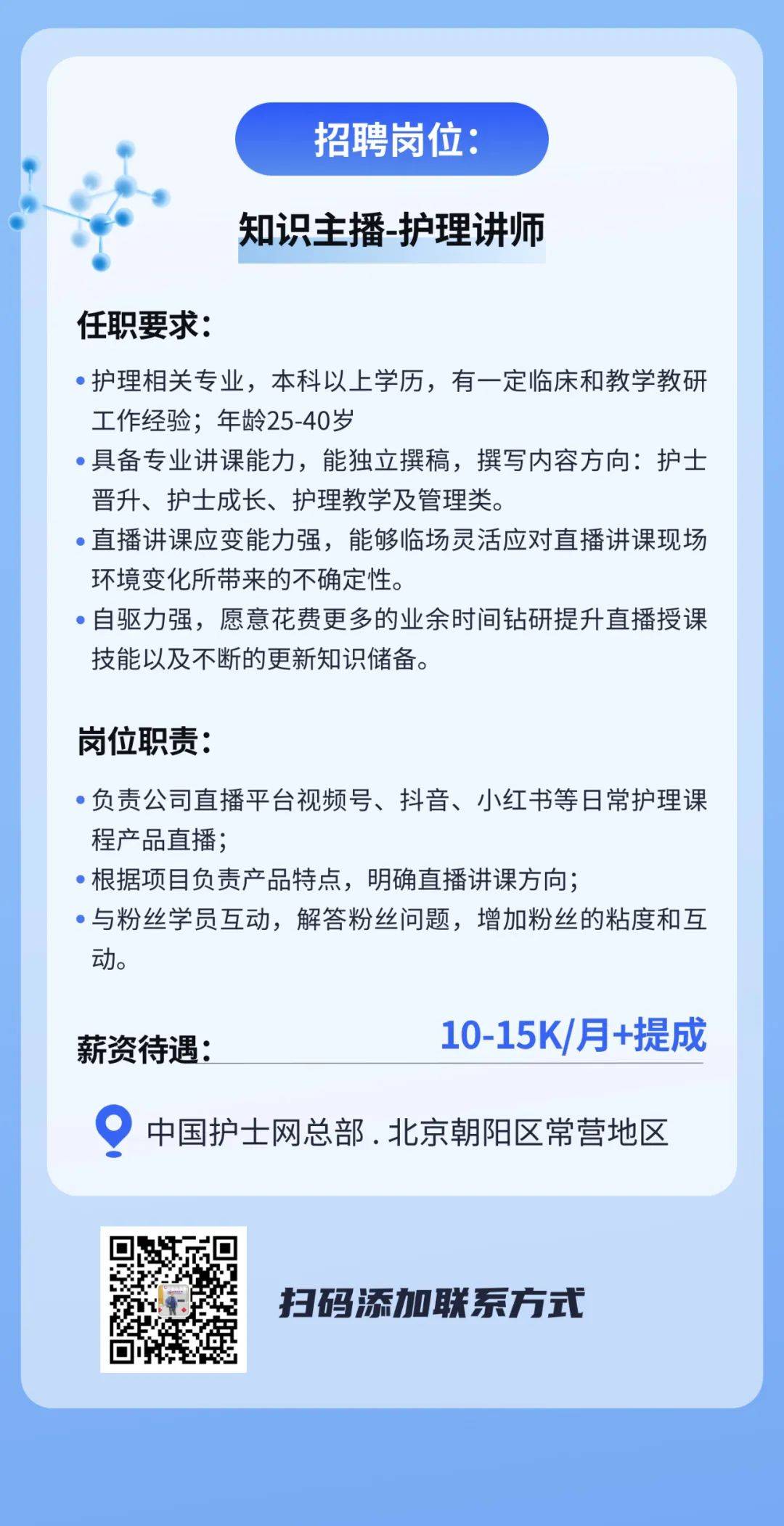 招聘岗位：

知识主播-护理讲师

任职要求：

• 护理相关专业，本科以上学历，有一定临床和教学教研工作经验；年龄25-40岁
• 具备专业讲课能力，能独立撰稿，撰写内容方向：护士晋升、护士成长、护理教学及管理类。
• 直播讲课应变能力强，能够临场灵活应对直播讲课现场环境变化所带来的不确定性。
• 自驱力强，愿意花费更多的业余时间钻研提升直播授课技能以及不断的更新知识储备。

岗位职责：

• 负责公司直播平台视频号、抖音、小红书等日常护理课程产品直播；
• 根据项目负责产品特点，明确直播讲课方向；
• 与粉丝学员互动，解答粉丝问题，增加粉丝的粘度和互动。

薪资待遇： 10-15K/月+提成

中国护士网总部 . 北京朝阳区常营地区

扫码添加联系方式